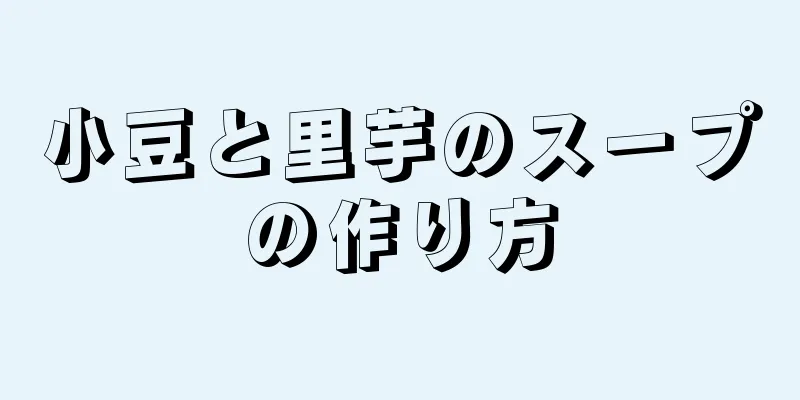 小豆と里芋のスープの作り方